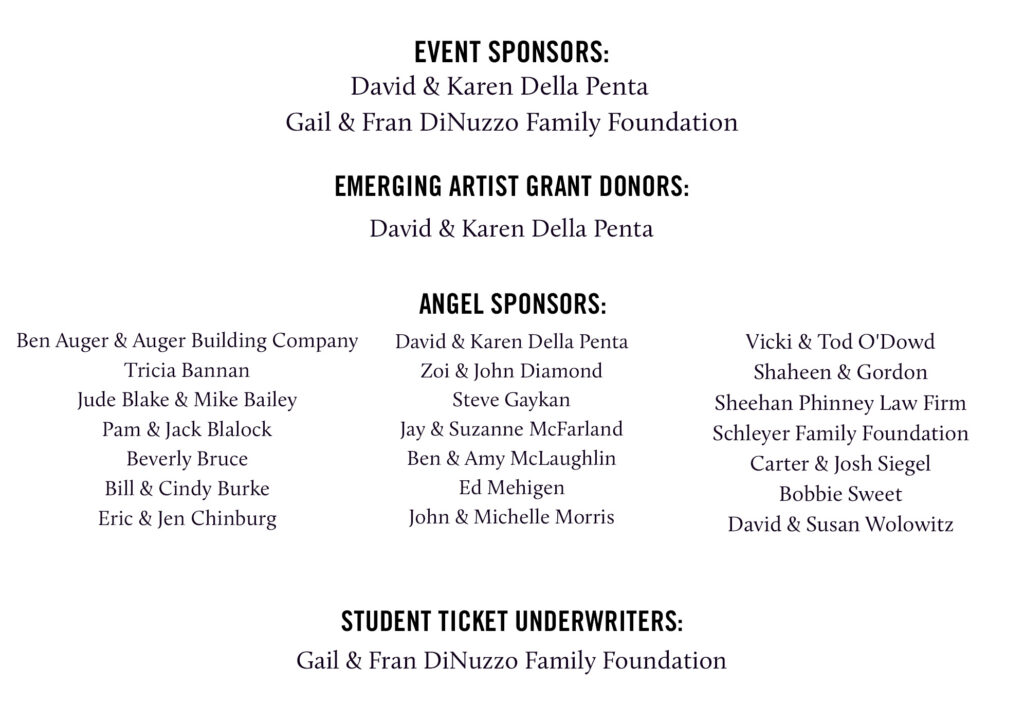 EVENT SPONSORS:
David & Karen Della Penta
Gail & Fran DiNuzzo Family Foundation

EMERGING ARTIST GRANT DONORS:
David & Karen Della Penta

ANGEL SPONSORS:

Ben Auger & Auger Building Company
Tricia Bannan
Jude Blake & Mike Bailey
Pam & Jack Blalock
Beverly Bruce
Bill & Cindy Burke
Eric & Jen Chinburg

David & Karen Della Penta
Zoi & John Diamond
Steve Gaykan
Jay & Suzanne McFarland
Ben & Amy McLaughlin
Ed Mehigen
John & Michelle Morris

Vicki & Tod O'Dowd
Shaheen & Gordon
Sheehan Phinney Law Firm
Schleyer Family Foundation
Carter & Josh Siegel
Bobbie Sweet
David & Susan Wolowitz

STUDENT TICKET UNDERWRITERS:
Gail & Fran DiNuzzo Family Foundation